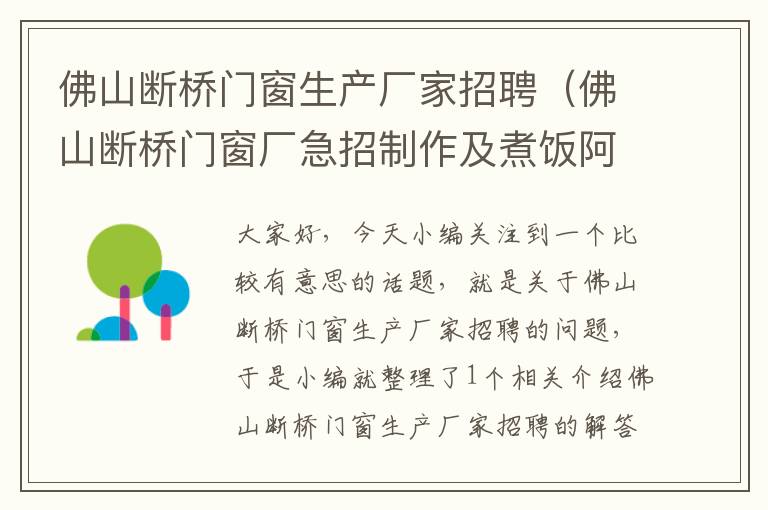 佛山断桥门窗生产厂家招聘（佛山断桥门窗厂急招制作及煮饭阿

大家好，今天小编关注到一个比较有意思的话题，就是关于佛山断桥门窗生产厂家招聘的问题，于是小编就整理了1个相关介绍佛山断桥门窗生产厂家招聘的解答